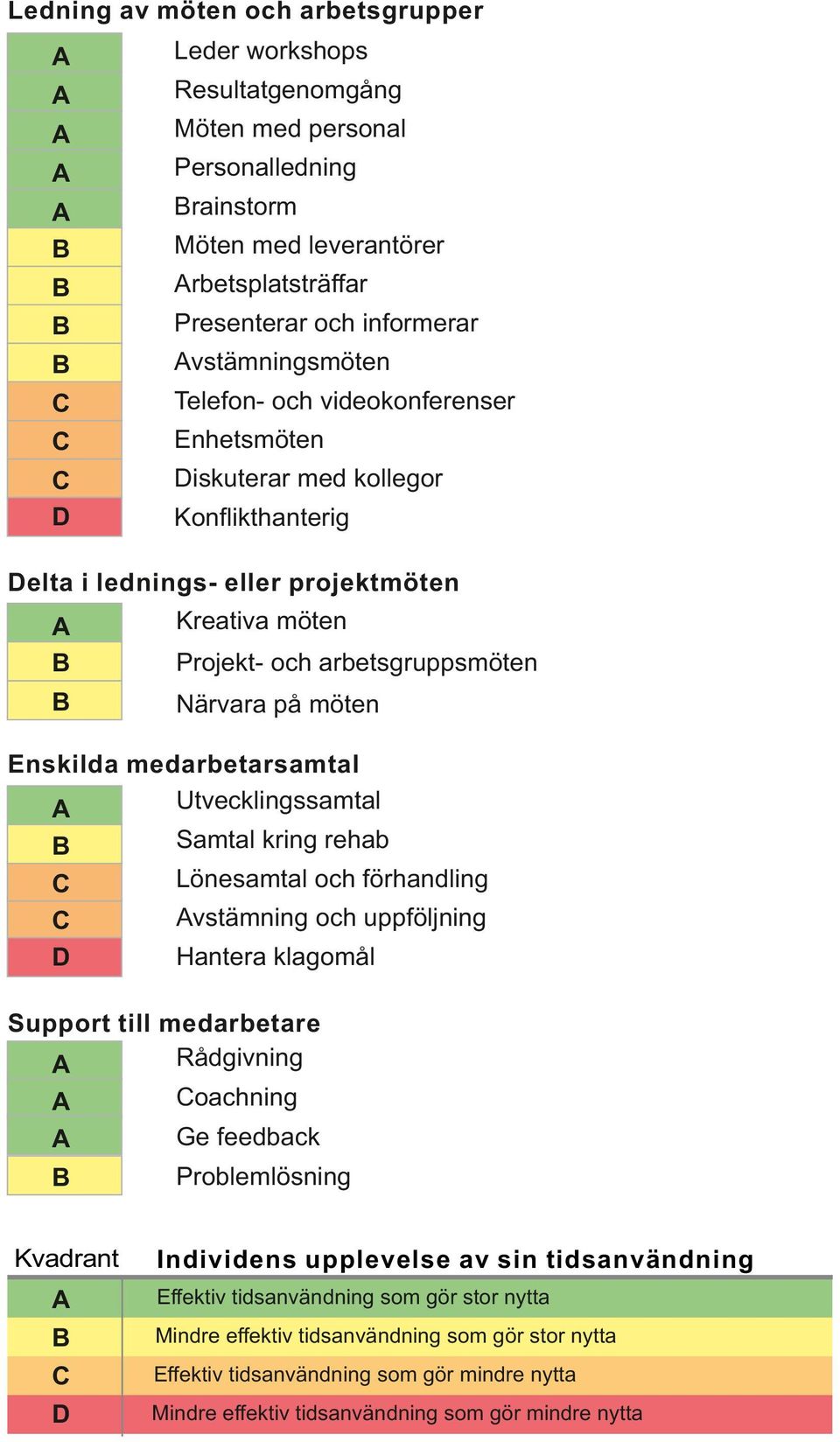 Ledning av möten och arbetsgrupper

| | |
|---|---|
| A | Leder workshops |
| A | Resultatgenomgång |
| A | Möten med personal |
| A | Personalledning |
| A | Brainstorm |
| B | Möten med leverantörer |
| B | Arbetsplatsträffar |
| B | Presenterar och informerar |
| B | Avstämningsmöten |
| C | Telefon- och videokonferenser |
| C | Enhetsmöten |
| C | Diskuterar med kollegor |
| D | Konflikthanterig |

Delta i lednings- eller projektmöten

| | |
|---|---|
| A | Kreativa möten |
| B | Projekt- och arbetsgruppsmöten |
| B | Närvara på möten |

Enskilda medarbetarsamtal

| | |
|---|---|
| A | Utvecklingssamtal |
| B | Samtal kring rehab |
| C | Lönesamtal och förhandling |
| C | Avstämning och uppföljning |
| D | Hantera klagomål |

Support till medarbetare

| | |
|---|---|
| A | Rådgivning |
| A | Coachning |
| A | Ge feedback |
| B | Problemlösning |

| Kvadrant | Individens upplevelse av sin tidsanvändning |
|---|---|
| A | Effektiv tidsanvändning som gör stor nytta |
| B | Mindre effektiv tidsanvändning som gör stor nytta |
| C | Effektiv tidsanvändning som gör mindre nytta |
| D | Mindre effektiv tidsanvändning som gör mindre nytta |